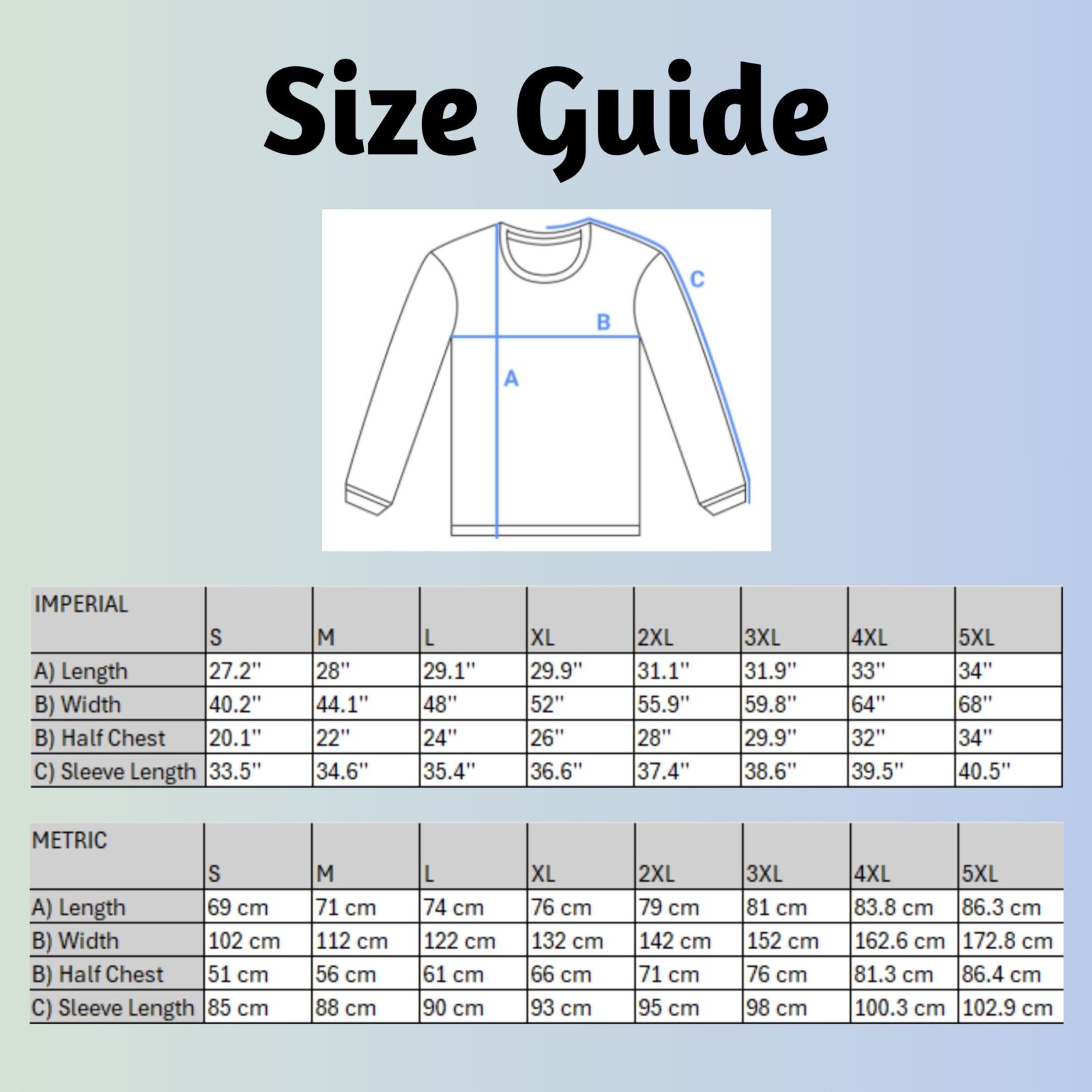 Size Guide

C
B
A

| IMPERIAL | S | M | L | XL | 2XL | 3XL | 4XL | 5XL |
|---|---|---|---|---|---|---|---|---|
| A) Length | 27.2'' | 28'' | 29.1'' | 29.9'' | 31.1'' | 31.9'' | 33'' | 34'' |
| B) Width | 40.2'' | 44.1'' | 48'' | 52'' | 55.9'' | 59.8'' | 64'' | 68'' |
| B) Half Chest | 20.1'' | 22'' | 24'' | 26'' | 28'' | 29.9'' | 32'' | 34'' |
| C) Sleeve Length | 33.5'' | 34.6'' | 35.4'' | 36.6'' | 37.4'' | 38.6'' | 39.5'' | 40.5'' |

| METRIC | S | M | L | XL | 2XL | 3XL | 4XL | 5XL |
|---|---|---|---|---|---|---|---|---|
| A) Length | 69 cm | 71 cm | 74 cm | 76 cm | 79 cm | 81 cm | 83.8 cm | 86.3 cm |
| B) Width | 102 cm | 112 cm | 122 cm | 132 cm | 142 cm | 152 cm | 162.6 cm | 172.8 cm |
| B) Half Chest | 51 cm | 56 cm | 61 cm | 66 cm | 71 cm | 76 cm | 81.3 cm | 86.4 cm |
| C) Sleeve Length | 85 cm | 88 cm | 90 cm | 93 cm | 95 cm | 98 cm | 100.3 cm | 102.9 cm |